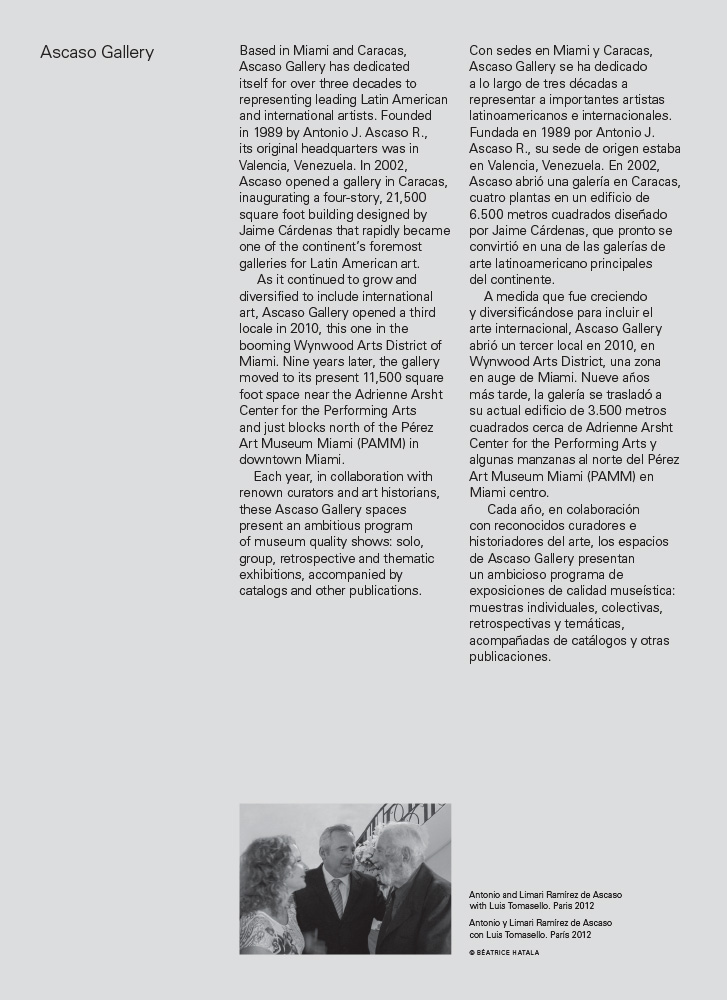 Ascaso Gallery

Based in Miami and Caracas, Ascaso Gallery has dedicated itself for over three decades to representing leading Latin American and international artists. Founded in 1989 by Antonio J. Ascaso R., its original headquarters was in Valencia, Venezuela. In 2002, Ascaso opened a gallery in Caracas, inaugurating a four-story, 21,500 square foot building designed by Jaime Cárdenas that rapidly became one of the continent's foremost galleries for Latin American art.

As it continued to grow and diversified to include international art, Ascaso Gallery opened a third locale in 2010, this one in the booming Wynwood Arts District of Miami. Nine years later, the gallery moved to its present 11,500 square foot space near the Adrienne Arsht Center for the Performing Arts and just blocks north of the Pérez Art Museum Miami (PAMM) in downtown Miami.

Each year, in collaboration with renown curators and art historians, these Ascaso Gallery spaces present an ambitious program of museum quality shows: solo, group, retrospective and thematic exhibitions, accompanied by catalogs and other publications.

Con sedes en Miami y Caracas, Ascaso Gallery se ha dedicado a lo largo de tres décadas a representar a importantes artistas latinoamericanos e internacionales. Fundada en 1989 por Antonio J. Ascaso R., su sede de origen estaba en Valencia, Venezuela. En 2002, Ascaso abrió una galería en Caracas, cuatro plantas en un edificio de 6.500 metros cuadrados diseñado por Jaime Cárdenas, que pronto se convirtió en una de las galerías de arte latinoamericano principales del continente.

A medida que fue creciendo y diversificándose para incluir el arte internacional, Ascaso Gallery abrió un tercer local en 2010, en Wynwood Arts District, una zona en auge de Miami. Nueve años más tarde, la galería se trasladó a su actual edificio de 3.500 metros cuadrados cerca de Adrienne Arsht Center for the Performing Arts y algunas manzanas al norte del Pérez Art Museum Miami (PAMM) en Miami centro.

Cada año, en colaboración con reconocidos curadores e historiadores del arte, los espacios de Ascaso Gallery presentan un ambicioso programa de exposiciones de calidad museística: muestras individuales, colectivas, retrospectivas y temáticas, acompañadas de catálogos y otras publicaciones.

Antonio and Limari Ramírez de Ascaso with Luis Tomasello. Paris 2012

Antonio y Limari Ramírez de Ascaso con Luis Tomasello. París 2012

© BÉATRICE HATALA